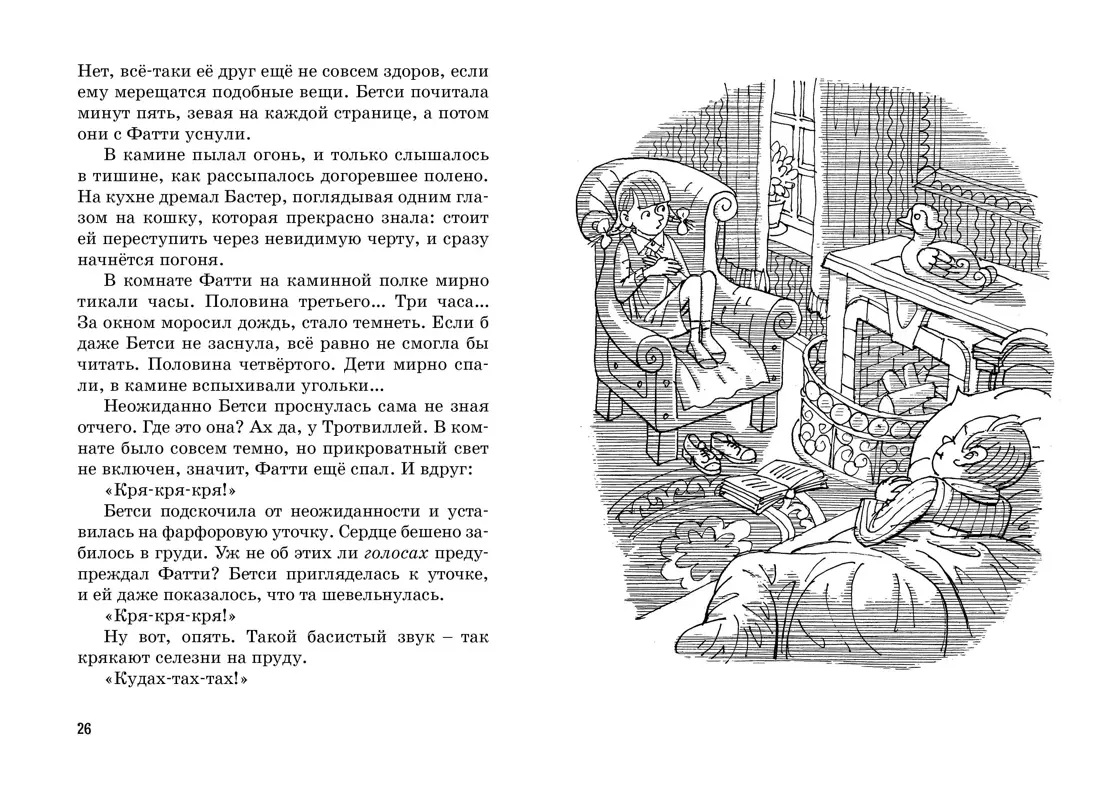 Нет, всё-таки её друг ещё не совсем здоров, если ему мерещатся подобные вещи. Бетси почитала минут пять, зевая на каждой странице, а потом они с Фатти уснули.

В камине пылал огонь, и только слышалось в тишине, как рассыпалось догоревшее полено. На кухне дремал Бастер, поглядывая одним глазом на кошку, которая прекрасно знала: стоит ей переступить через невидимую черту, и сразу начнётся погоня.

В комнате Фатти на каминной полке мирно тикали часы. Половина третьего... Три часа... За окном моросил дождь, стало темнеть. Если б даже Бетси не заснула, всё равно не смогла бы читать. Половина четвёртого. Дети мирно спали, в камине вспыхивали угольки...

Неожиданно Бетси проснулась сама не зная отчего. Где это она? Ах да, у Тротвиллей. В комнате было совсем темно, но прикроватный свет не включен, значит, Фатти ещё спал. И вдруг:

«Кря-кря-кря!»

Бетси подскочила от неожиданности и уставилась на фарфоровую уточку. Сердце бешено забилось в груди. Уж не об этих ли голосах предупреждал Фатти? Бетси пригляделась к уточке, и ей даже показалось, что та шевельнулась.

«Кря-кря-кря!»

Ну вот, опять. Такой басистый звук – так крякают селезни на пруду.

«Кудах-тах-тах!»

26